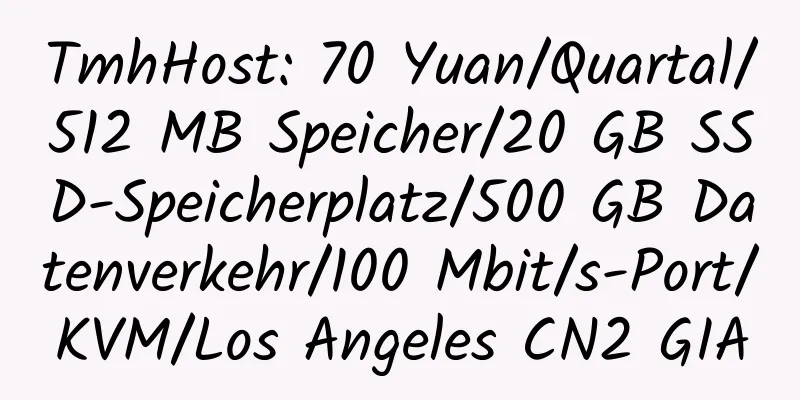 TmhHost: 70 Yuan/Quartal/512 MB Speicher/20 GB SSD-Speicherplatz/500 GB Datenverkehr/100 Mbit/s-Port/KVM/Los Angeles CN2 GIA